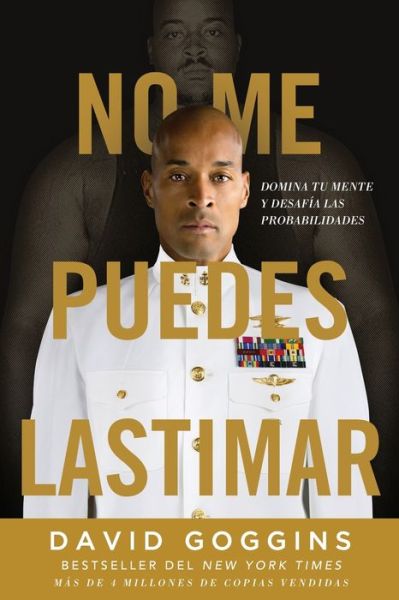 NO ME

DOMINA TU MENTE
Y DESAFÍA LAS
PROBABILIDADES

PUEDES
LASTIMAR

DAVID GOGGINS
BESTSELLER DEL NEW YORK TIMES
MÁS DE 4 MILLONES DE COPIAS VENDIDAS